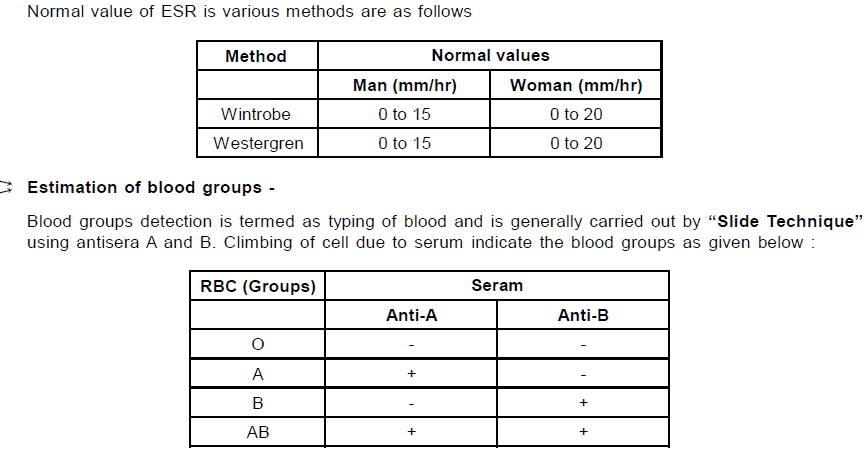 Normal value of ESR is various methods are as follows

| Method | Normal values | |
|---|---|---|
| | Man (mm/hr) | Woman (mm/hr) |
| Wintrobe | 0 to 15 | 0 to 20 |
| Westergren | 0 to 15 | 0 to 20 |

Estimation of blood groups -

Blood groups detection is termed as typing of blood and is generally carried out by "Slide Technique" using antisera A and B. Climbing of cell due to serum indicate the blood groups as given below :

| RBC (Groups) | Seram | |
|---|---|---|
| | Anti-A | Anti-B |
| O | - | - |
| A | + | - |
| B | - | + |
| AB | + | + |